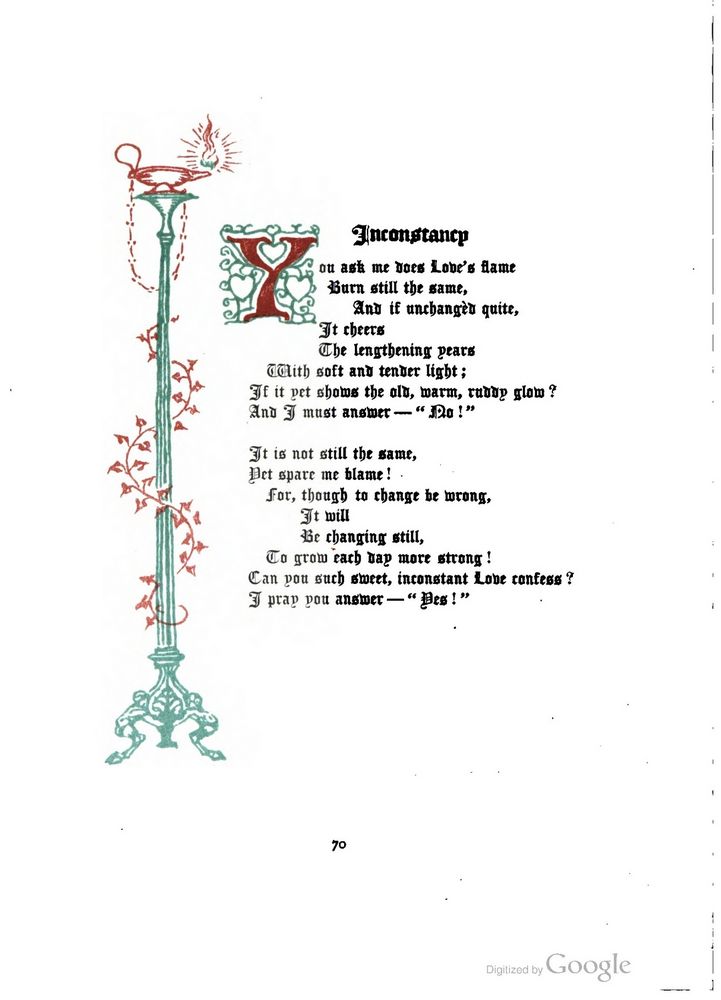 Inconstancy

You ask me does Love's flame
Burn still the same,
And if unchangèd quite,
It cheers
The lengthening years
With soft and tender light;
If it yet shows the old, warm, ruddy glow?
And I must answer — "No!"

It is not still the same,
Yet spare me blame!
For, though to change be wrong,
It will
Be changing still,
To grow each day more strong!
Can you such sweet, inconstant Love confess?
I pray you answer — "Yes!"

70

Digitized by Google